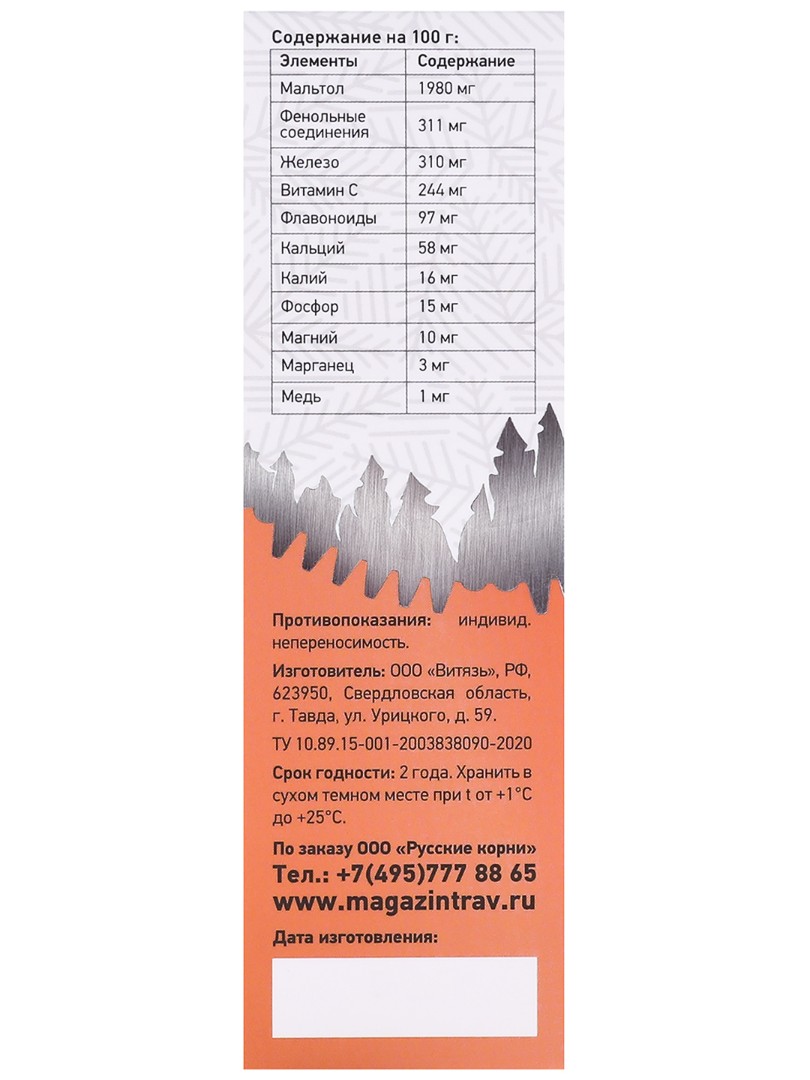 Содержание на 100 г:

| Элементы | Содержание |
|---|---|
| Мальтол | 1980 мг |
| Фенольные соединения | 311 мг |
| Железо | 310 мг |
| Витамин С | 244 мг |
| Флавоноиды | 97 мг |
| Кальций | 58 мг |
| Калий | 16 мг |
| Фосфор | 15 мг |
| Магний | 10 мг |
| Марганец | 3 мг |
| Медь | 1 мг |

Противопоказания: индивид. непереносимость.

Изготовитель: ООО «Витязь», РФ, 623950, Свердловская область, г. Тавда, ул. Урицкого, д. 59.

ТУ 10.89.15-001-2003838090-2020

Срок годности: 2 года. Хранить в сухом темном месте при t от +1°С до +25°С.

По заказу ООО «Русские корни»
Тел.: +7(495)777 88 65
www.magazintrav.ru

Дата изготовления: